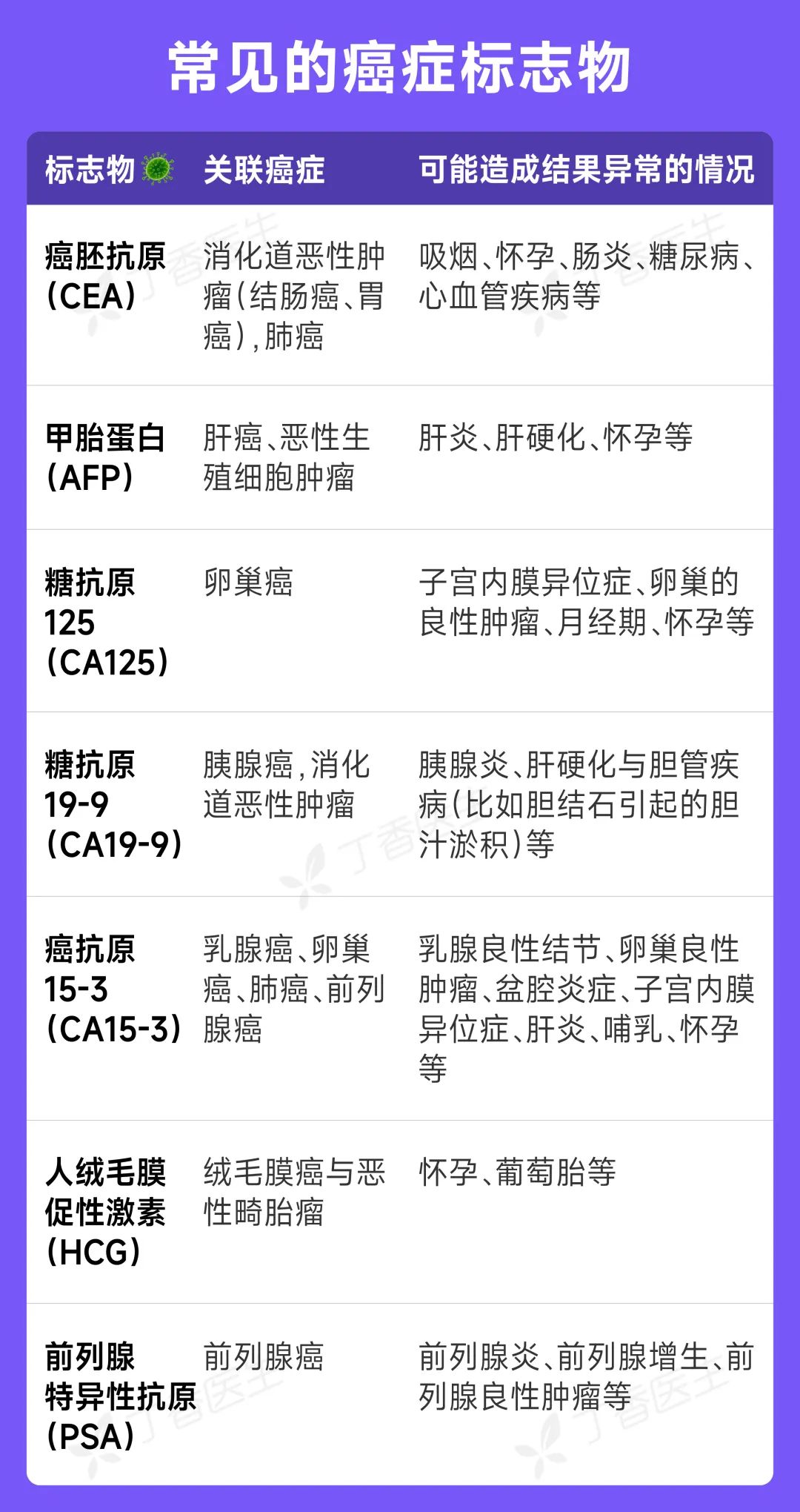 常见的癌症标志物

| 标志物 | 关联癌症 | 可能造成结果异常的情况 |
|---|---|---|
| 癌胚抗原（CEA） | 消化道恶性肿瘤（结肠癌、胃癌），肺癌 | 吸烟、怀孕、肠炎、糖尿病、心血管疾病等 |
| 甲胎蛋白（AFP） | 肝癌、恶性生殖细胞肿瘤 | 肝炎、肝硬化、怀孕等 |
| 糖抗原125（CA125） | 卵巢癌 | 子宫内膜异位症、卵巢的良性肿瘤、月经期、怀孕等 |
| 糖抗原19-9（CA19-9） | 胰腺癌，消化道恶性肿瘤 | 胰腺炎、肝硬化与胆管疾病（比如胆结石引起的胆汁淤积）等 |
| 癌抗原15-3（CA15-3） | 乳腺癌、卵巢癌、肺癌、前列腺癌 | 乳腺良性结节、卵巢良性肿瘤、盆腔炎症、子宫内膜异位症、肝炎、哺乳、怀孕等 |
| 人绒毛膜促性激素（HCG） | 绒毛膜癌与恶性畸胎瘤 | 怀孕、葡萄胎等 |
| 前列腺特异性抗原（PSA） | 前列腺癌 | 前列腺炎、前列腺增生、前列腺良性肿瘤等 |

丁香医生